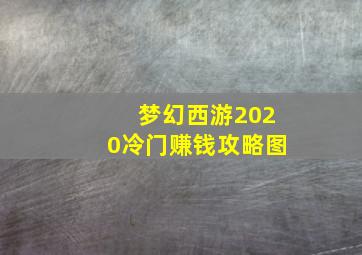 梦幻西游2020冷门赚钱攻略图